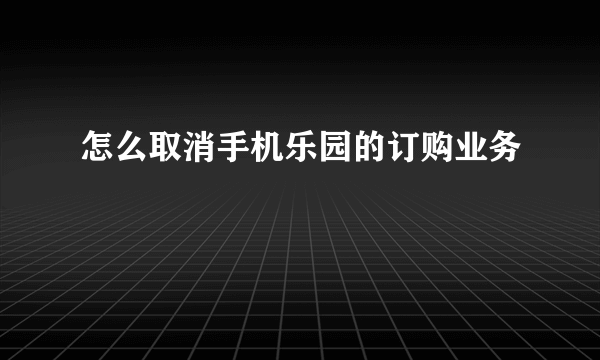 怎么取消手机乐园的订购业务